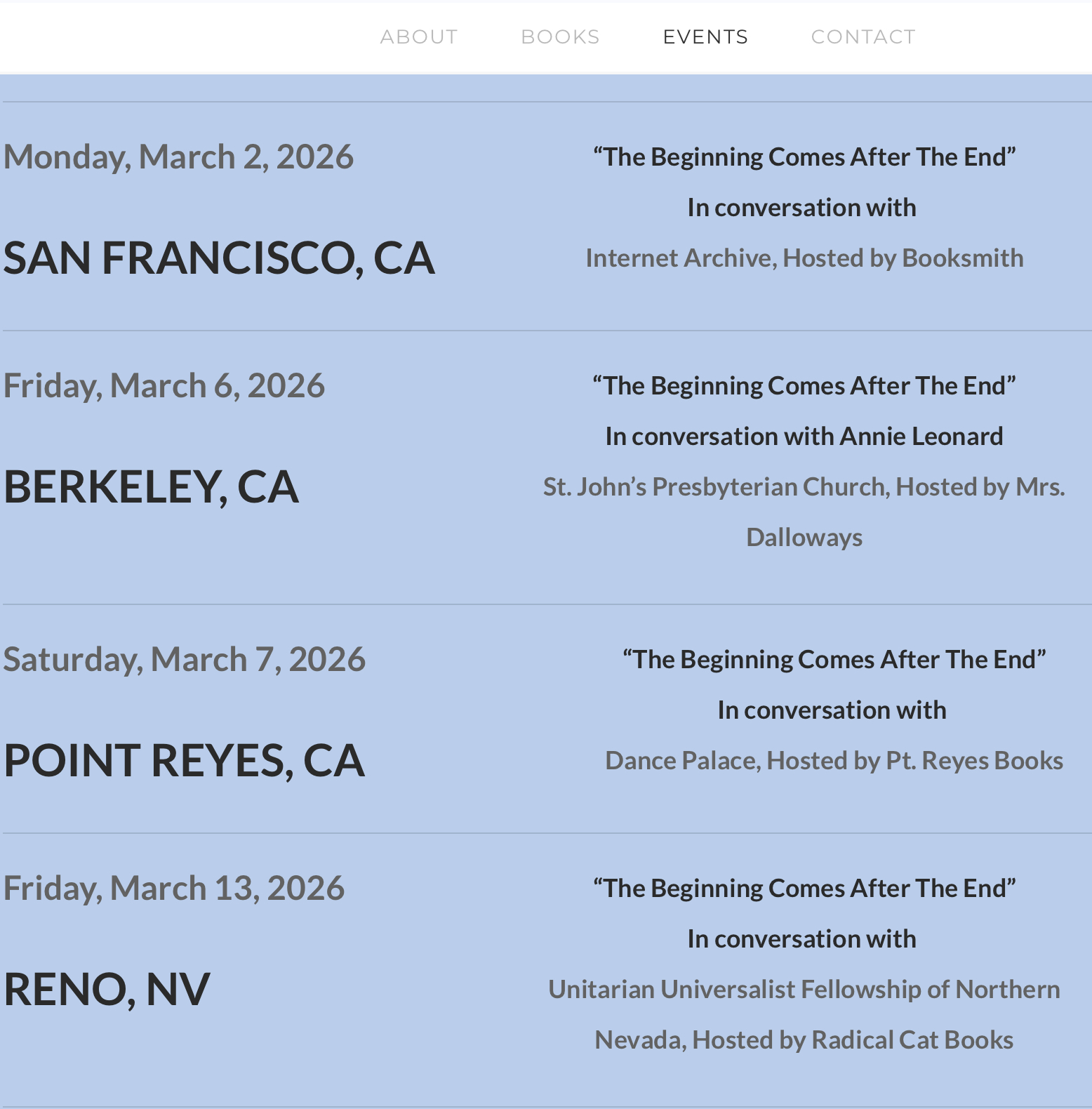 ABOUT BOOKS EVENTS CONTACT

Monday, March 2, 2026

SAN FRANCISCO, CA

“The Beginning Comes After The End”

In conversation with

Internet Archive, Hosted by Booksmith

Friday, March 6, 2026

BERKELEY, CA

“The Beginning Comes After The End”

In conversation with Annie Leonard

St. John’s Presbyterian Church, Hosted by Mrs. Dalloways

Saturday, March 7, 2026

POINT REYES, CA

“The Beginning Comes After The End”

In conversation with

Dance Palace, Hosted by Pt. Reyes Books

Friday, March 13, 2026

RENO, NV

“The Beginning Comes After The End”

In conversation with

Unitarian Universalist Fellowship of Northern Nevada, Hosted by Radical Cat Books